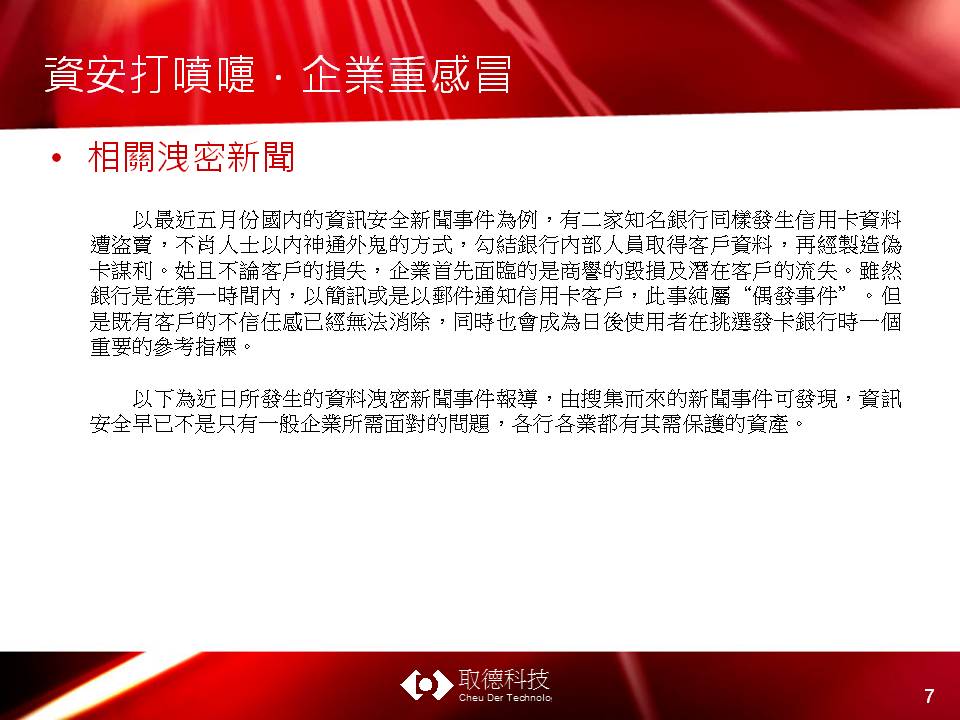 資安打噴嚏．企業重感冒

• 相關洩密新聞

以最近五月份國內的資訊安全新聞事件為例，有二家知名銀行同樣發生信用卡資料遭盜賣，不肖人士以內神通外鬼的方式，勾結銀行內部人員取得客戶資料，再經製造偽卡謀利。姑且不論客戶的損失，企業首先面臨的是商譽的毀損及潛在客戶的流失。雖然銀行是在第一時間內，以簡訊或是以郵件通知信用卡客戶，此事純屬“偶發事件”。但是既有客戶的不信任感已經無法消除，同時也會成為日後使用者在挑選發卡銀行時一個重要的參考指標。

以下為近日所發生的資料洩密新聞事件報導，由搜集而來的新聞事件可發現，資訊安全早已不是只有一般企業所需面對的問題，各行各業都有其需保護的資產。

取德科技
Cheu Der Technolo

7